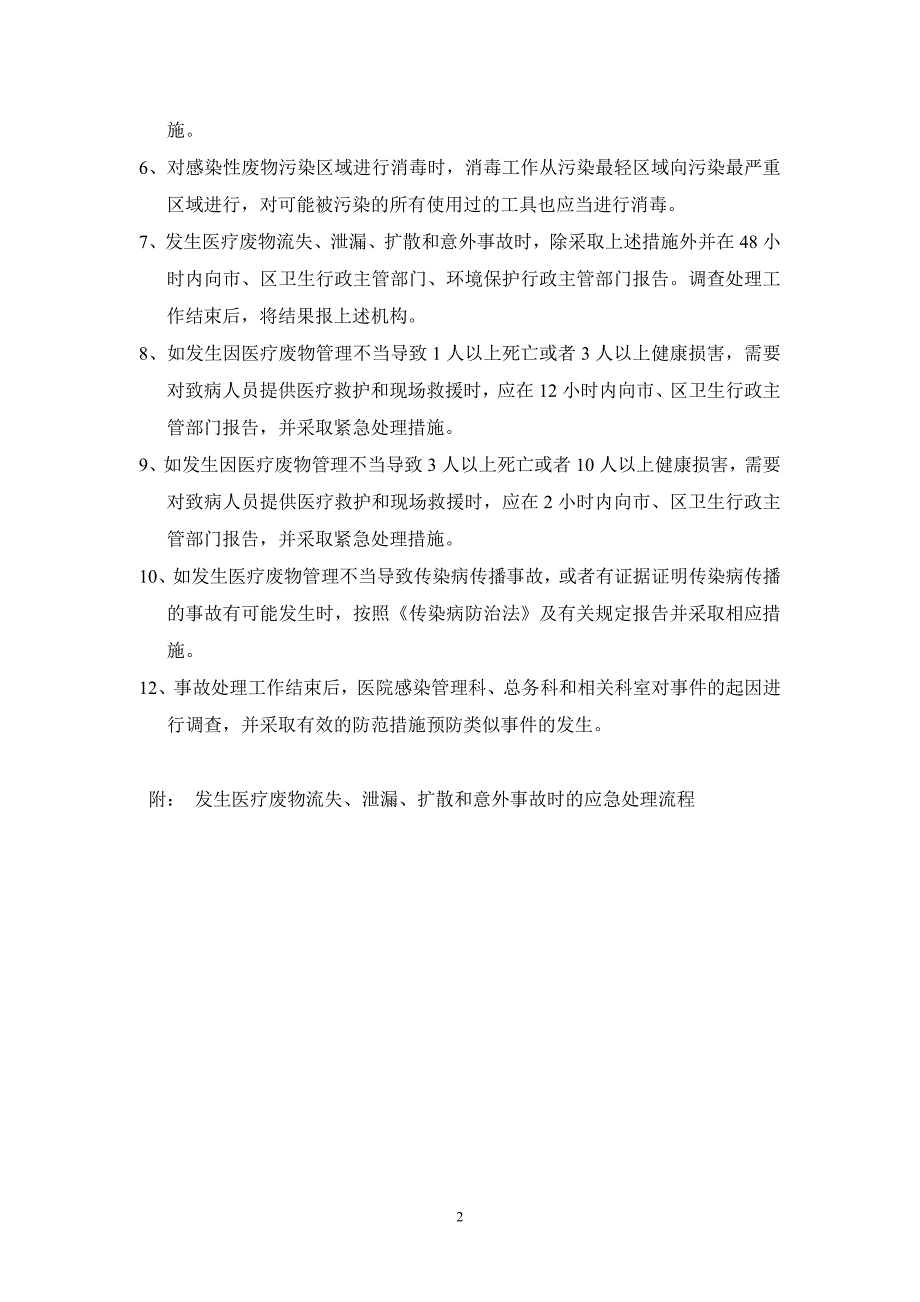 施。

6、对感染性废物污染区域进行消毒时，消毒工作从污染最轻区域向污染最严重区域进行，对可能被污染的所有使用过的工具也应当进行消毒。

7、发生医疗废物流失、泄漏、扩散和意外事故时，除采取上述措施外并在 48 小时内向市、区卫生行政主管部门、环境保护行政主管部门报告。调查处理工作结束后，将结果报上述机构。

8、如发生因医疗废物管理不当导致 1 人以上死亡或者 3 人以上健康损害，需要对致病人员提供医疗救护和现场救援时，应在 12 小时内向市、区卫生行政主管部门报告，并采取紧急处理措施。

9、如发生因医疗废物管理不当导致 3 人以上死亡或者 10 人以上健康损害，需要对致病人员提供医疗救护和现场救援时，应在 2 小时内向市、区卫生行政主管部门报告，并采取紧急处理措施。

10、如发生医疗废物管理不当导致传染病传播事故，或者有证据证明传染病传播的事故有可能发生时，按照《传染病防治法》及有关规定报告并采取相应措施。

12、事故处理工作结束后，医院感染管理科、总务科和相关科室对事件的起因进行调查，并采取有效的防范措施预防类似事件的发生。

附： 发生医疗废物流失、泄漏、扩散和意外事故时的应急处理流程

2